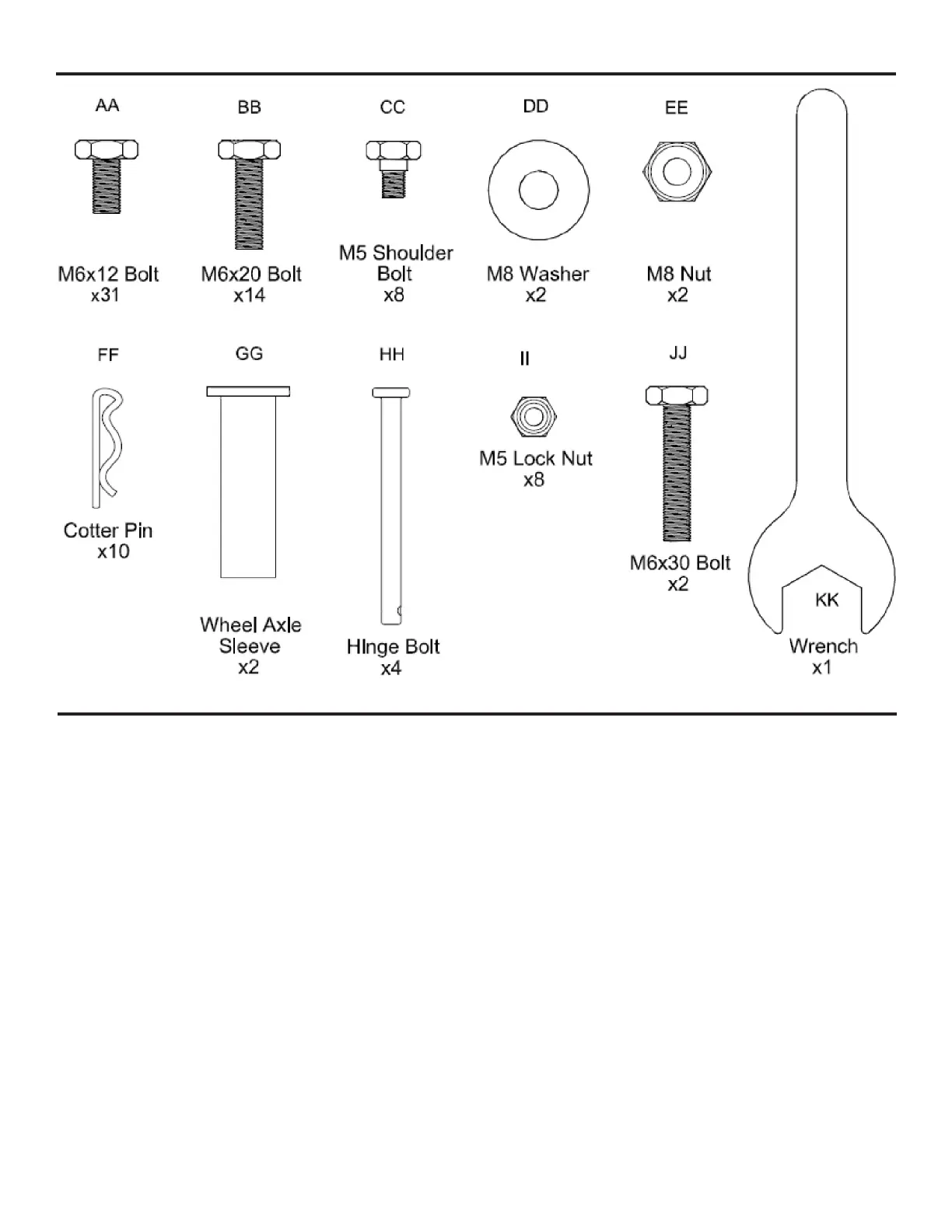 AA

M6x12 Bolt
x31

BB

M6x20 Bolt
x14

CC

M5 Shoulder Bolt
x8

DD

M8 Washer
x2

EE

M8 Nut
x2

FF

Cotter Pin
x10

GG

Wheel Axle Sleeve
x2

HH

HInge Bolt
x4

II

M5 Lock Nut
x8

JJ

M6x30 Bolt
x2

KK

Wrench
x1